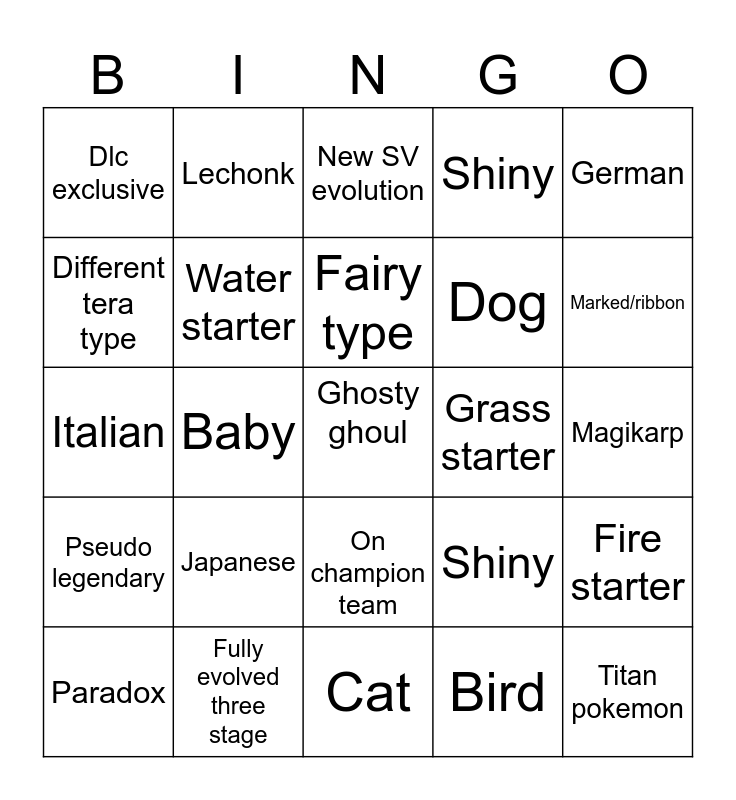 | B | I | N | G | O |
|---|---|---|---|---|
| Dlc exclusive | Lechonk | New SV evolution | Shiny | German |
| Different tera type | Water starter | Fairy type | Dog | Marked/ribbon |
| Italian | Baby | Ghosty ghoul | Grass starter | Magikarp |
| Pseudo legendary | Japanese | On champion team | Shiny | Fire starter |
| Paradox | Fully evolved three stage | Cat | Bird | Titan pokemon |